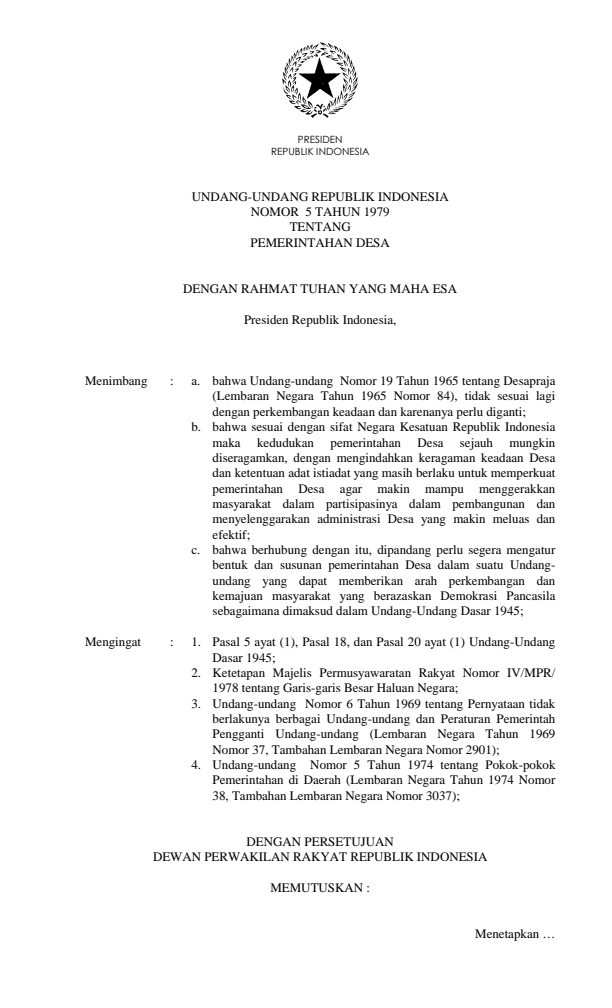 PRESIDEN
REPUBLIK INDONESIA

UNDANG-UNDANG REPUBLIK INDONESIA
NOMOR 5 TAHUN 1979
TENTANG
PEMERINTAHAN DESA

DENGAN RAHMAT TUHAN YANG MAHA ESA

Presiden Republik Indonesia,

Menimbang : a. bahwa Undang-undang Nomor 19 Tahun 1965 tentang Desapraja (Lembaran Negara Tahun 1965 Nomor 84), tidak sesuai lagi dengan perkembangan keadaan dan karenanya perlu diganti;

b. bahwa sesuai dengan sifat Negara Kesatuan Republik Indonesia maka kedudukan pemerintahan Desa sejauh mungkin diseragamkan, dengan mengindahkan keragaman keadaan Desa dan ketentuan adat istiadat yang masih berlaku untuk memperkuat pemerintahan Desa agar makin mampu menggerakkan masyarakat dalam partisipasinya dalam pembangunan dan menyelenggarakan administrasi Desa yang makin meluas dan efektif;

c. bahwa berhubung dengan itu, dipandang perlu segera mengatur bentuk dan susunan pemerintahan Desa dalam suatu Undang-undang yang dapat memberikan arah perkembangan dan kemajuan masyarakat yang berazaskan Demokrasi Pancasila sebagaimana dimaksud dalam Undang-Undang Dasar 1945;

Mengingat : 1. Pasal 5 ayat (1), Pasal 18, dan Pasal 20 ayat (1) Undang-Undang Dasar 1945;

2. Ketetapan Majelis Permusyawaratan Rakyat Nomor IV/MPR/ 1978 tentang Garis-garis Besar Haluan Negara;

3. Undang-undang Nomor 6 Tahun 1969 tentang Pernyataan tidak berlakunya berbagai Undang-undang dan Peraturan Pemerintah Pengganti Undang-undang (Lembaran Negara Tahun 1969 Nomor 37, Tambahan Lembaran Negara Nomor 2901);

4. Undang-undang Nomor 5 Tahun 1974 tentang Pokok-pokok Pemerintahan di Daerah (Lembaran Negara Tahun 1974 Nomor 38, Tambahan Lembaran Negara Nomor 3037);

DENGAN PERSETUJUAN
DEWAN PERWAKILAN RAKYAT REPUBLIK INDONESIA

MEMUTUSKAN :

Menetapkan …